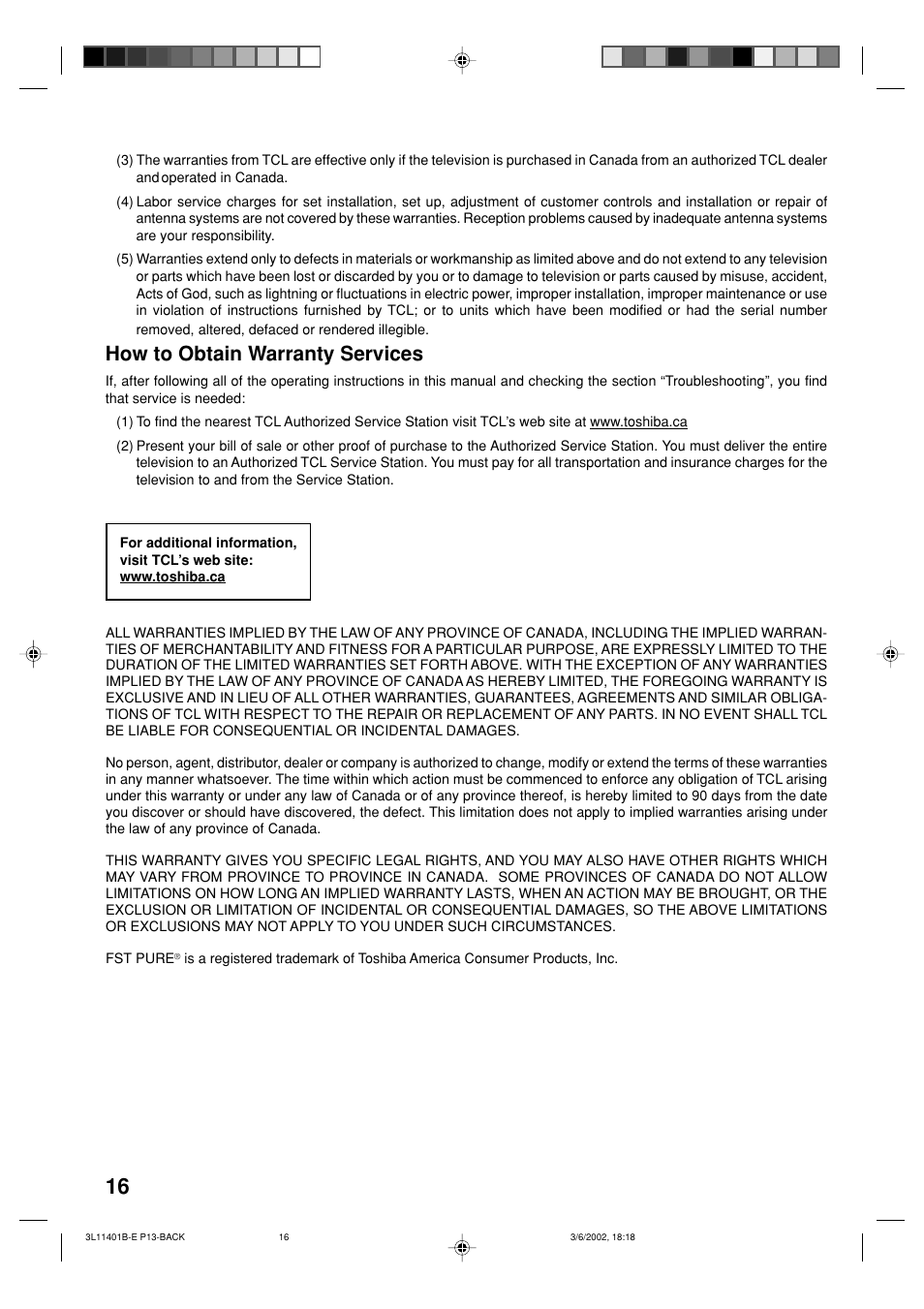 (3) The warranties from TCL are effective only if the television is purchased in Canada from an authorized TCL dealer and operated in Canada.

(4) Labor service charges for set installation, set up, adjustment of customer controls and installation or repair of antenna systems are not covered by these warranties. Reception problems caused by inadequate antenna systems are your responsibility.

(5) Warranties extend only to defects in materials or workmanship as limited above and do not extend to any television or parts which have been lost or discarded by you or to damage to television or parts caused by misuse, accident, Acts of God, such as lightning or fluctuations in electric power, improper installation, improper maintenance or use in violation of instructions furnished by TCL; or to units which have been modified or had the serial number removed, altered, defaced or rendered illegible.

How to Obtain Warranty Services

If, after following all of the operating instructions in this manual and checking the section “Troubleshooting”, you find that service is needed:

(1) To find the nearest TCL Authorized Service Station visit TCL’s web site at www.toshiba.ca

(2) Present your bill of sale or other proof of purchase to the Authorized Service Station. You must deliver the entire television to an Authorized TCL Service Station. You must pay for all transportation and insurance charges for the television to and from the Service Station.

For additional information, visit TCL’s web site: www.toshiba.ca

ALL WARRANTIES IMPLIED BY THE LAW OF ANY PROVINCE OF CANADA, INCLUDING THE IMPLIED WARRANTIES OF MERCHANTABILITY AND FITNESS FOR A PARTICULAR PURPOSE, ARE EXPRESSLY LIMITED TO THE DURATION OF THE LIMITED WARRANTIES SET FORTH ABOVE. WITH THE EXCEPTION OF ANY WARRANTIES IMPLIED BY THE LAW OF ANY PROVINCE OF CANADA AS HEREBY LIMITED, THE FOREGOING WARRANTY IS EXCLUSIVE AND IN LIEU OF ALL OTHER WARRANTIES, GUARANTEES, AGREEMENTS AND SIMILAR OBLIGATIONS OF TCL WITH RESPECT TO THE REPAIR OR REPLACEMENT OF ANY PARTS. IN NO EVENT SHALL TCL BE LIABLE FOR CONSEQUENTIAL OR INCIDENTAL DAMAGES.

No person, agent, distributor, dealer or company is authorized to change, modify or extend the terms of these warranties in any manner whatsoever. The time within which action must be commenced to enforce any obligation of TCL arising under this warranty or under any law of Canada or of any province thereof, is hereby limited to 90 days from the date you discover or should have discovered, the defect. This limitation does not apply to implied warranties arising under the law of any province of Canada.

THIS WARRANTY GIVES YOU SPECIFIC LEGAL RIGHTS, AND YOU MAY ALSO HAVE OTHER RIGHTS WHICH MAY VARY FROM PROVINCE TO PROVINCE IN CANADA. SOME PROVINCES OF CANADA DO NOT ALLOW LIMITATIONS ON HOW LONG AN IMPLIED WARRANTY LASTS, WHEN AN ACTION MAY BE BROUGHT, OR THE EXCLUSION OR LIMITATION OF INCIDENTAL OR CONSEQUENTIAL DAMAGES, SO THE ABOVE LIMITATIONS OR EXCLUSIONS MAY NOT APPLY TO YOU UNDER SUCH CIRCUMSTANCES.

FST PURE® is a registered trademark of Toshiba America Consumer Products, Inc.

16

3L11401B-E P13-BACK 16 3/6/2002, 18:18